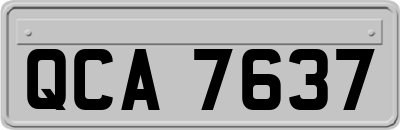 QCA 7637